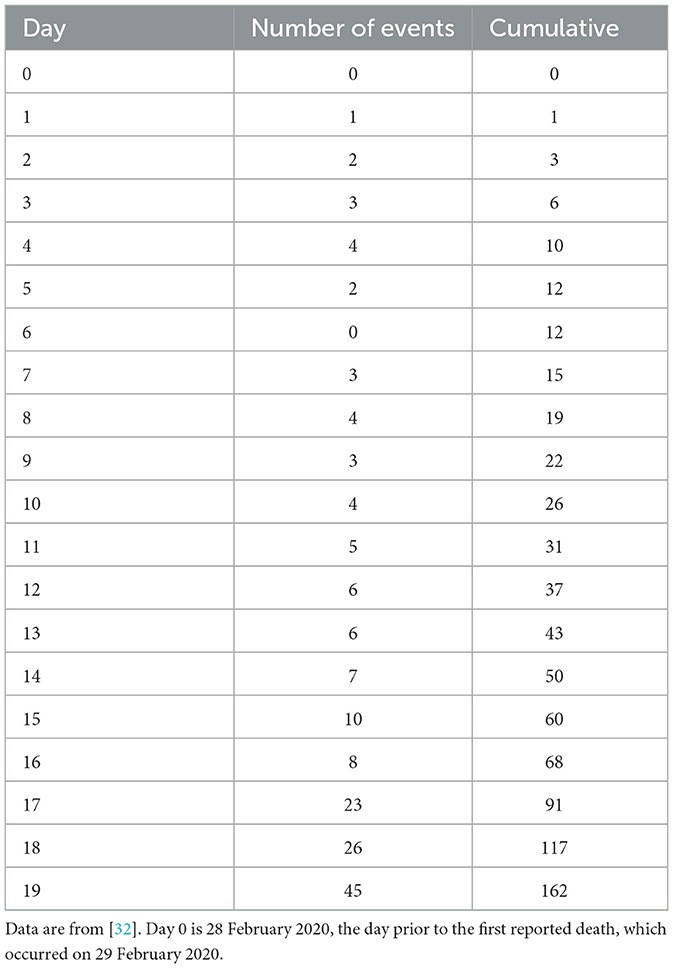 | Day | Number of events | Cumulative |
|---|---|---|
| 0 | 0 | 0 |
| 1 | 1 | 1 |
| 2 | 2 | 3 |
| 3 | 3 | 6 |
| 4 | 4 | 10 |
| 5 | 2 | 12 |
| 6 | 0 | 12 |
| 7 | 3 | 15 |
| 8 | 4 | 19 |
| 9 | 3 | 22 |
| 10 | 4 | 26 |
| 11 | 5 | 31 |
| 12 | 6 | 37 |
| 13 | 6 | 43 |
| 14 | 7 | 50 |
| 15 | 10 | 60 |
| 16 | 8 | 68 |
| 17 | 23 | 91 |
| 18 | 26 | 117 |
| 19 | 45 | 162 |

Data are from [32]. Day 0 is 28 February 2020, the day prior to the first reported death, which occurred on 29 February 2020.